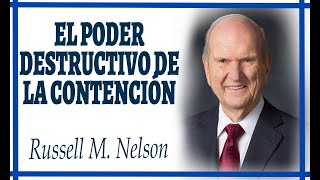 EL PODER DESTRUCTIVO DE LA CONTENCIÓN

Russell M. Nelson